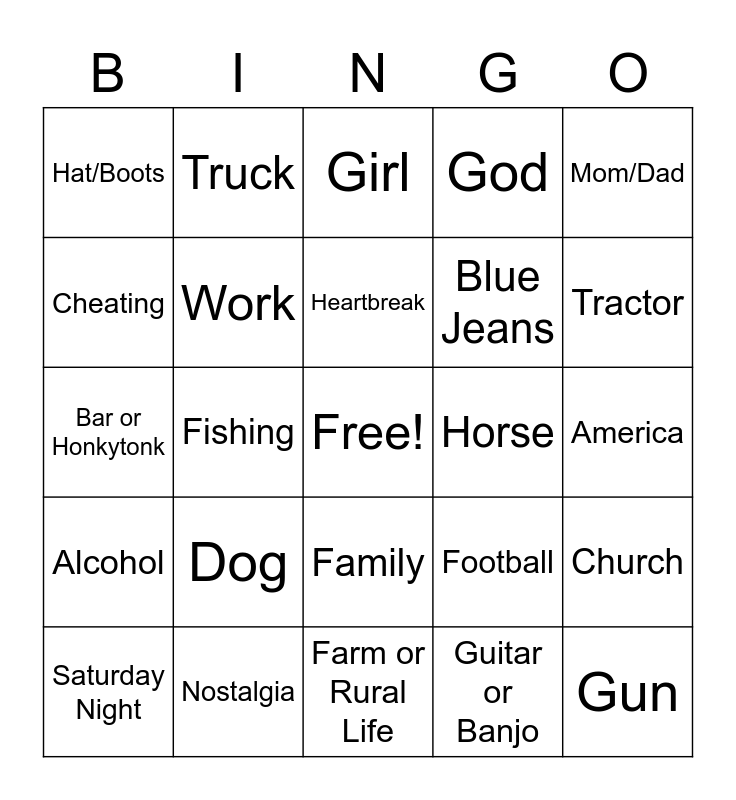 | B | I | N | G | O |
|---|---|---|---|---|
| Hat/Boots | Truck | Girl | God | Mom/Dad |
| Cheating | Work | Heartbreak | Blue Jeans | Tractor |
| Bar or Honkytonk | Fishing | Free! | Horse | America |
| Alcohol | Dog | Family | Football | Church |
| Saturday Night | Nostalgia | Farm or Rural Life | Guitar or Banjo | Gun |